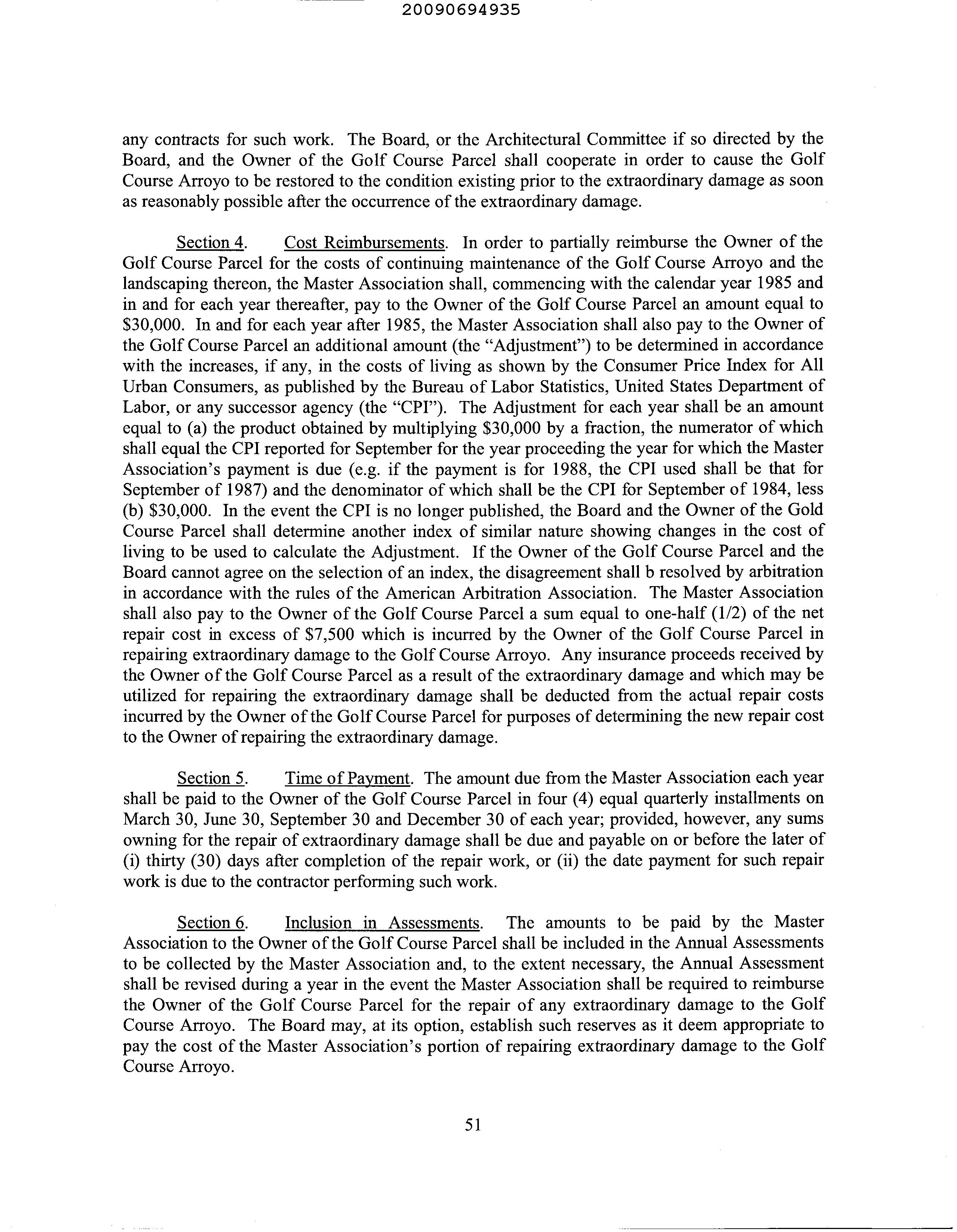 20090694935

any contracts for such work. The Board, or the Architectural Committee if so directed by the Board, and the Owner of the Golf Course Parcel shall cooperate in order to cause the Golf Course Arroyo to be restored to the condition existing prior to the extraordinary damage as soon as reasonably possible after the occurrence of the extraordinary damage.

Section 4. Cost Reimbursements. In order to partially reimburse the Owner of the Golf Course Parcel for the costs of continuing maintenance of the Golf Course Arroyo and the landscaping thereon, the Master Association shall, commencing with the calendar year 1985 and in and for each year thereafter, pay to the Owner of the Golf Course Parcel an amount equal to \$30,000. In and for each year after 1985, the Master Association shall also pay to the Owner of the Golf Course Parcel an additional amount (the "Adjustment") to be determined in accordance with the increases, if any, in the costs of living as shown by the Consumer Price Index for All Urban Consumers, as published by the Bureau of Labor Statistics, United States Department of Labor, or any successor agency (the "CPI"). The Adjustment for each year shall be an amount equal to (a) the product obtained by multiplying \$30,000 by a fraction, the numerator of which shall equal the CPI reported for September for the year proceeding the year for which the Master Association's payment is due (e.g. if the payment is for 1988, the CPI used shall be that for September of 1987) and the denominator of which shall be the CPI for September of 1984, less (b) \$30,000. In the event the CPI is no longer published, the Board and the Owner of the Gold Course Parcel shall determine another index of similar nature showing changes in the cost of living to be used to calculate the Adjustment. If the Owner of the Golf Course Parcel and the Board cannot agree on the selection of an index, the disagreement shall b resolved by arbitration in accordance with the rules of the American Arbitration Association. The Master Association shall also pay to the Owner of the Golf Course Parcel a sum equal to one-half (1/2) of the net repair cost in excess of \$7,500 which is incurred by the Owner of the Golf Course Parcel in repairing extraordinary damage to the Golf Course Arroyo. Any insurance proceeds received by the Owner of the Golf Course Parcel as a result of the extraordinary damage and which may be utilized for repairing the extraordinary damage shall be deducted from the actual repair costs incurred by the Owner of the Golf Course Parcel for purposes of determining the new repair cost to the Owner of repairing the extraordinary damage.

Section 5. Time of Payment. The amount due from the Master Association each year shall be paid to the Owner of the Golf Course Parcel in four (4) equal quarterly installments on March 30, June 30, September 30 and December 30 of each year; provided, however, any sums owning for the repair of extraordinary damage shall be due and payable on or before the later of (i) thirty (30) days after completion of the repair work, or (ii) the date payment for such repair work is due to the contractor performing such work.

Section 6. Inclusion in Assessments. The amounts to be paid by the Master Association to the Owner of the Golf Course Parcel shall be included in the Annual Assessments to be collected by the Master Association and, to the extent necessary, the Annual Assessment shall be revised during a year in the event the Master Association shall be required to reimburse the Owner of the Golf Course Parcel for the repair of any extraordinary damage to the Golf Course Arroyo. The Board may, at its option, establish such reserves as it deem appropriate to pay the cost of the Master Association's portion of repairing extraordinary damage to the Golf Course Arroyo.

51